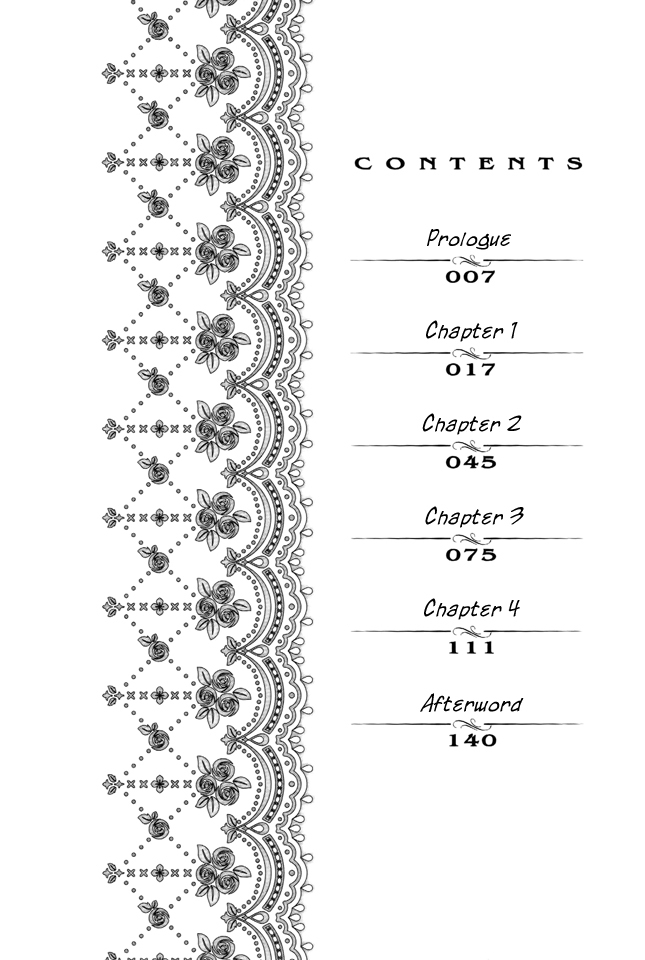 CONTENTS

Prologue
007

Chapter 1
017

Chapter 2
045

Chapter 3
075

Chapter 4
111

Afterword
140